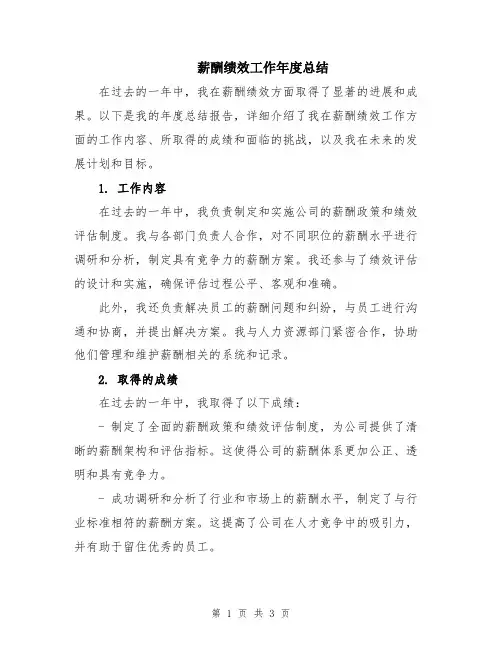 薪酬绩效工作年度总结

在过去的一年中，我在薪酬绩效方面取得了显著的进展和成果。以下是我的年度总结报告，详细介绍了我在薪酬绩效工作方面的工作内容、所取得的成绩和面临的挑战，以及我在未来的发展计划和目标。

1. 工作内容

在过去的一年中，我负责制定和实施公司的薪酬政策和绩效评估制度。我与各部门负责人合作，对不同职位的薪酬水平进行调研和分析，制定具有竞争力的薪酬方案。我还参与了绩效评估的设计和实施，确保评估过程公平、客观和准确。

此外，我还负责解决员工的薪酬问题和纠纷，与员工进行沟通和协商，并提出解决方案。我与人力资源部门紧密合作，协助他们管理和维护薪酬相关的系统和记录。

2. 取得的成绩

在过去的一年中，我取得了以下成绩：

- 制定了全面的薪酬政策和绩效评估制度，为公司提供了清晰的薪酬架构和评估指标。这使得公司的薪酬体系更加公正、透明和具有竞争力。

- 成功调研和分析了行业和市场上的薪酬水平，制定了与行业标准相符的薪酬方案。这提高了公司在人才竞争中的吸引力，并有助于留住优秀的员工。

第 1 页 共 3 页